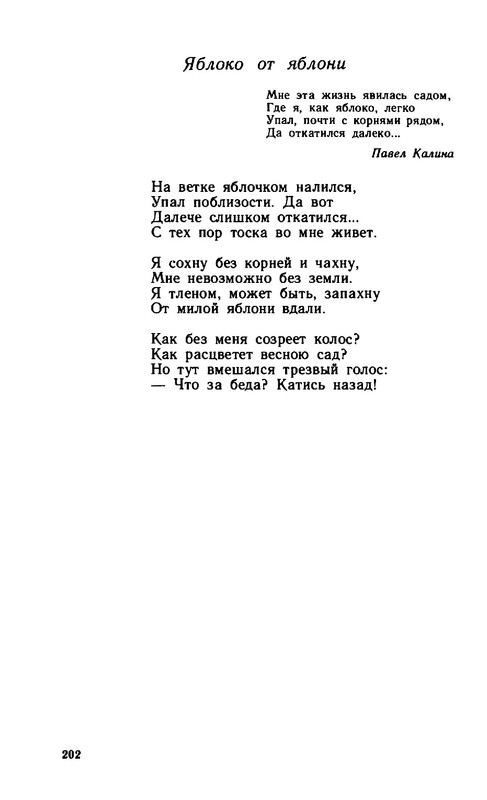 Яблоко от яблони

Мне эта жизнь явилась садом,
Где я, как яблоко, легко
Упал, почти с корнями рядом,
Да откатился далеко...

Павел Калина

На ветке яблочком налился,
Упал поблизости. Да вот
Далече слишком откатился...
С тех пор тоска во мне живет.

Я сохну без корней и чахну,
Мне невозможно без земли.
Я тленом, может быть, запахну
От милой яблони вдали.

Как без меня созреет колос?
Как расцветет весною сад?
Но тут вмешался трезвый голос:
— Что за беда? Катись назад!

202